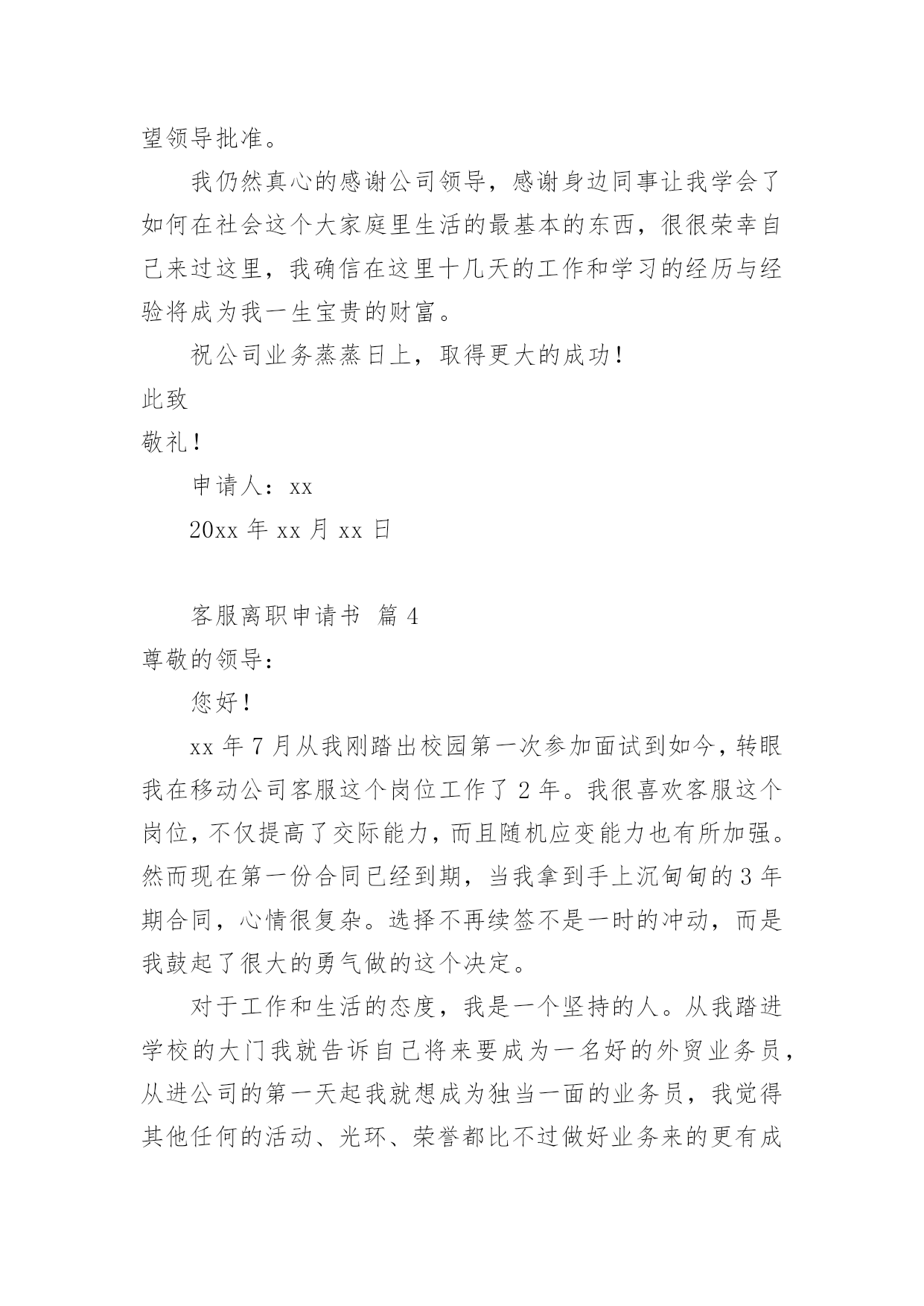 望领导批准。

我仍然真心的感谢公司领导，感谢身边同事让我学会了如何在社会这个大家庭里生活的最基本的东西，很很荣幸自己来过这里，我确信在这里十几天的工作和学习的经历与经验将成为我一生宝贵的财富。

祝公司业务蒸蒸日上，取得更大的成功！

此致

敬礼！

申请人：xx

20xx 年 xx 月 xx 日

客服离职申请书 篇 4

尊敬的领导：

您好！

xx 年 7 月从我刚踏出校园第一次参加面试到如今，转眼我在移动公司客服这个岗位工作了 2 年。我很喜欢客服这个岗位，不仅提高了交际能力，而且随机应变能力也有所加强。然而现在第一份合同已经到期，当我拿到手上沉甸甸的 3 年期合同，心情很复杂。选择不再续签不是一时的冲动，而是我鼓起了很大的勇气做的这个决定。

对于工作和生活的态度，我是一个坚持的人。从我踏进学校的大门我就告诉自己将来要成为一名好的外贸业务员，从进公司的第一天起我就想成为独当一面的业务员，我觉得其他任何的活动、光环、荣誉都比不过做好业务来的更有成